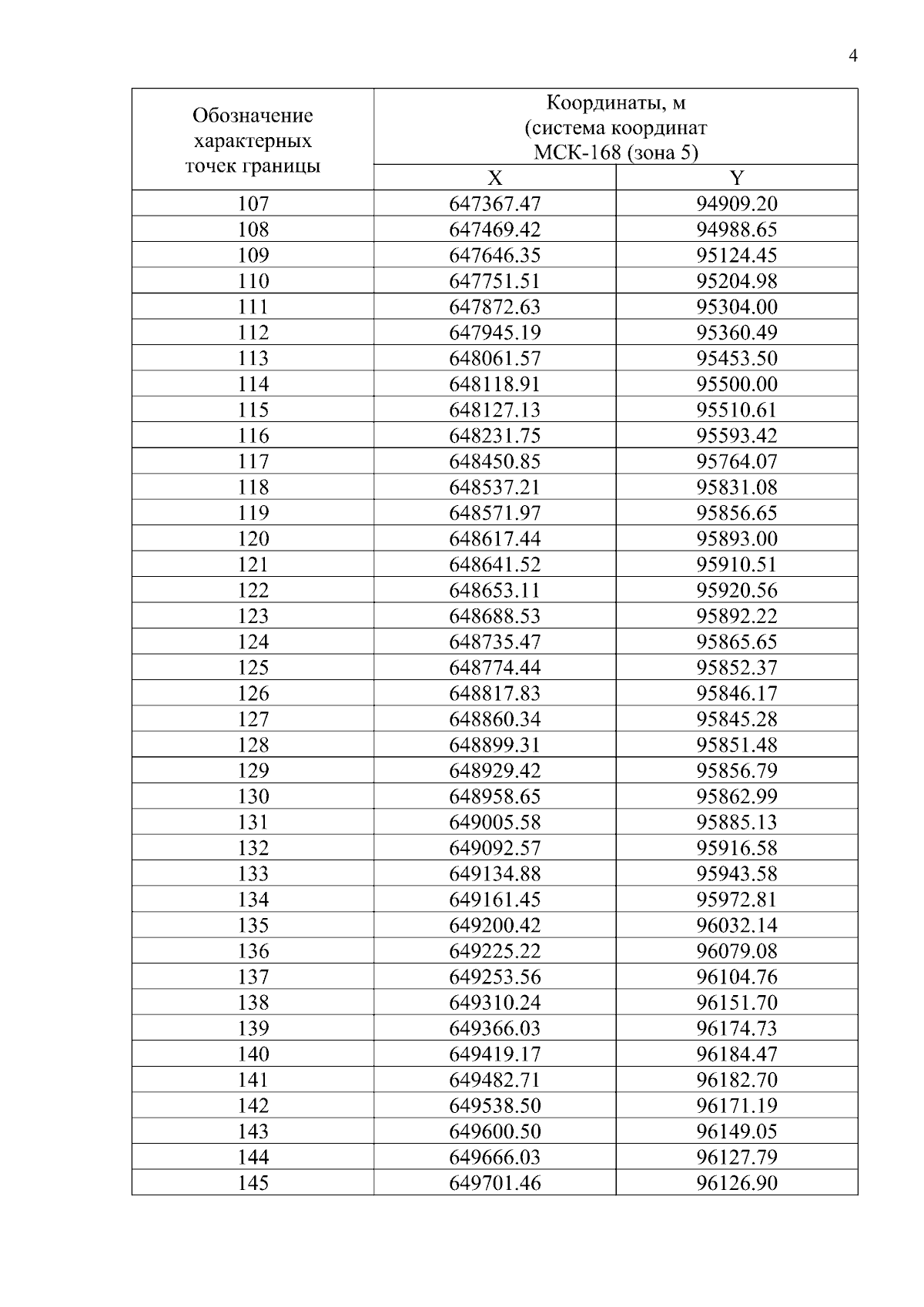 4

| Обозначение характерных точек границы | Координаты, м (система координат МСК-168 (зона 5) | |
|---|---|---|
| | X | Y |
| 107 | 647367.47 | 94909.20 |
| 108 | 647469.42 | 94988.65 |
| 109 | 647646.35 | 95124.45 |
| 110 | 647751.51 | 95204.98 |
| 111 | 647872.63 | 95304.00 |
| 112 | 647945.19 | 95360.49 |
| 113 | 648061.57 | 95453.50 |
| 114 | 648118.91 | 95500.00 |
| 115 | 648127.13 | 95510.61 |
| 116 | 648231.75 | 95593.42 |
| 117 | 648450.85 | 95764.07 |
| 118 | 648537.21 | 95831.08 |
| 119 | 648571.97 | 95856.65 |
| 120 | 648617.44 | 95893.00 |
| 121 | 648641.52 | 95910.51 |
| 122 | 648653.11 | 95920.56 |
| 123 | 648688.53 | 95892.22 |
| 124 | 648735.47 | 95865.65 |
| 125 | 648774.44 | 95852.37 |
| 126 | 648817.83 | 95846.17 |
| 127 | 648860.34 | 95845.28 |
| 128 | 648899.31 | 95851.48 |
| 129 | 648929.42 | 95856.79 |
| 130 | 648958.65 | 95862.99 |
| 131 | 649005.58 | 95885.13 |
| 132 | 649092.57 | 95916.58 |
| 133 | 649134.88 | 95943.58 |
| 134 | 649161.45 | 95972.81 |
| 135 | 649200.42 | 96032.14 |
| 136 | 649225.22 | 96079.08 |
| 137 | 649253.56 | 96104.76 |
| 138 | 649310.24 | 96151.70 |
| 139 | 649366.03 | 96174.73 |
| 140 | 649419.17 | 96184.47 |
| 141 | 649482.71 | 96182.70 |
| 142 | 649538.50 | 96171.19 |
| 143 | 649600.50 | 96149.05 |
| 144 | 649666.03 | 96127.79 |
| 145 | 649701.46 | 96126.90 |